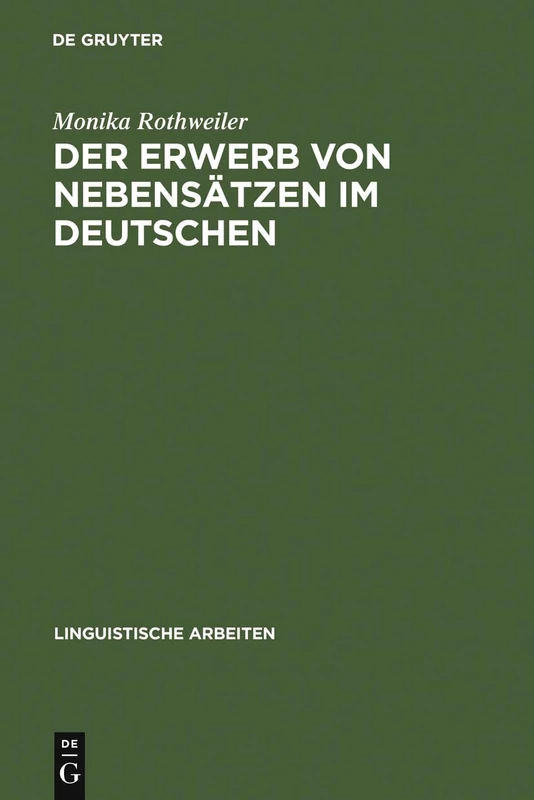 DE GRUYTER

Monika Rothweiler

DER ERWERB VON NEBENSÄTZEN IM DEUTSCHEN

LINGUISTISCHE ARBEITEN

DE G